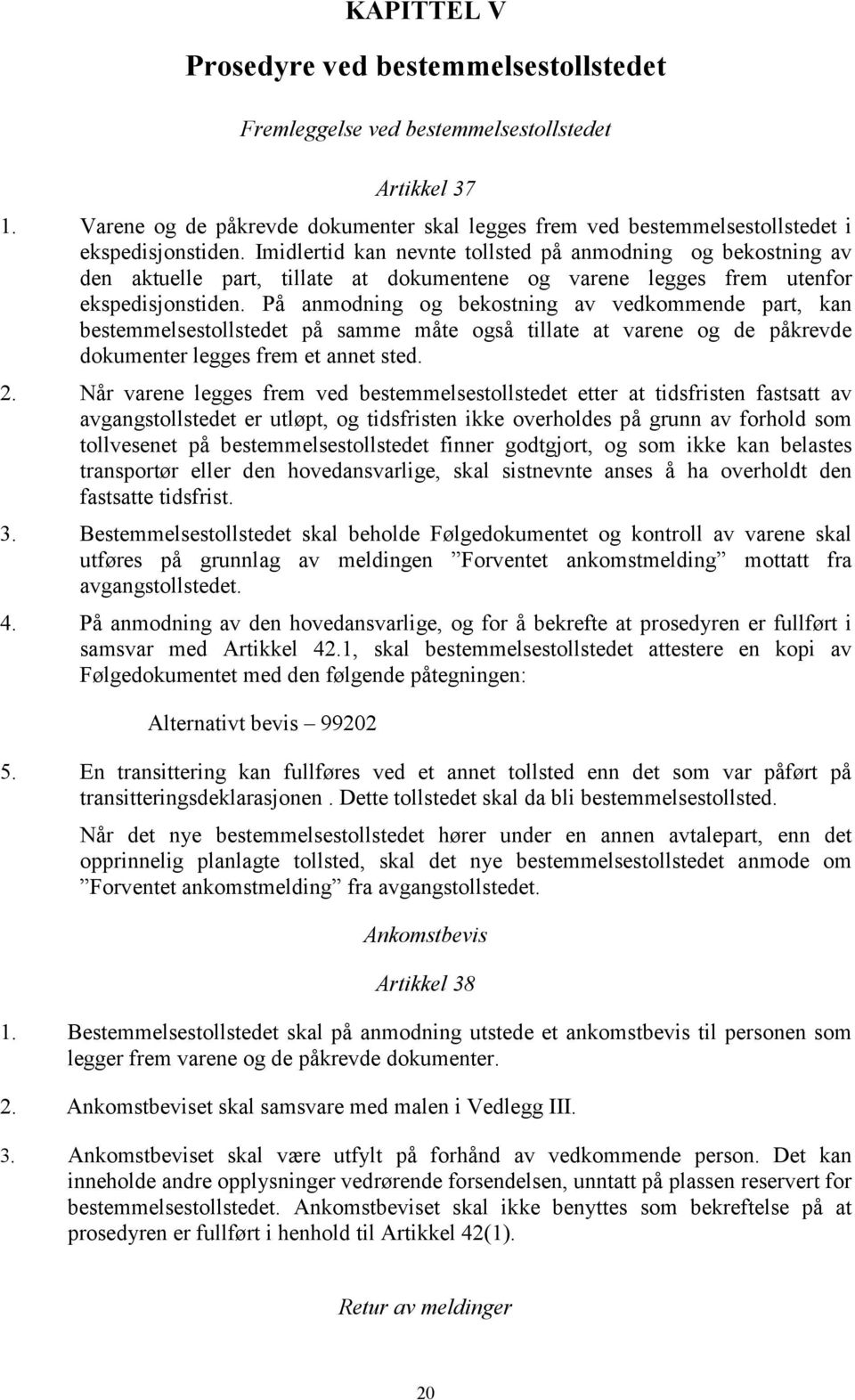 KAPITTEL V

Prosedyre ved bestemmelsestollstedet

Fremleggelse ved bestemmelsestollstedet

Artikkel 37

1. Varene og de påkrevde dokumenter skal legges frem ved bestemmelsestollstedet i ekspedisjonstiden. Imidlertid kan nevnte tollsted på anmodning og bekostning av den aktuelle part, tillate at dokumentene og varene legges frem utenfor ekspedisjonstiden. På anmodning og bekostning av vedkommende part, kan bestemmelsestollstedet på samme måte også tillate at varene og de påkrevde dokumenter legges frem et annet sted.

2. Når varene legges frem ved bestemmelsestollstedet etter at tidsfristen fastsatt av avgangstollstedet er utløpt, og tidsfristen ikke overholdes på grunn av forhold som tollvesenet på bestemmelsestollstedet finner godtgjort, og som ikke kan belastes transportør eller den hovedansvarlige, skal sistnevnte anses å ha overholdt den fastsatte tidsfrist.

3. Bestemmelsestollstedet skal beholde Følgedokumentet og kontroll av varene skal utføres på grunnlag av meldingen ”Forventet ankomstmelding” mottatt fra avgangstollstedet.

4. På anmodning av den hovedansvarlige, og for å bekrefte at prosedyren er fullført i samsvar med Artikkel 42.1, skal bestemmelsestollstedet attestere en kopi av Følgedokumentet med den følgende påtegningen:

Alternativt bevis – 99202

5. En transittering kan fullføres ved et annet tollsted enn det som var påført på transitteringsdeklarasjonen . Dette tollstedet skal da bli bestemmelsestollsted.

Når det nye bestemmelsestollstedet hører under en annen avtalepart, enn det opprinnelig planlagte tollsted, skal det nye bestemmelsestollstedet anmode om ”Forventet ankomstmelding” fra avgangstollstedet.

Ankomstbevis

Artikkel 38

1. Bestemmelsestollstedet skal på anmodning utstede et ankomstbevis til personen som legger frem varene og de påkrevde dokumenter.

2. Ankomstbeviset skal samsvare med malen i Vedlegg III.

3. Ankomstbeviset skal være utfylt på forhånd av vedkommende person. Det kan inneholde andre opplysninger vedrørende forsendelsen, unntatt på plassen reservert for bestemmelsestollstedet. Ankomstbeviset skal ikke benyttes som bekreftelse på at prosedyren er fullført i henhold til Artikkel 42(1).

Retur av meldinger

20